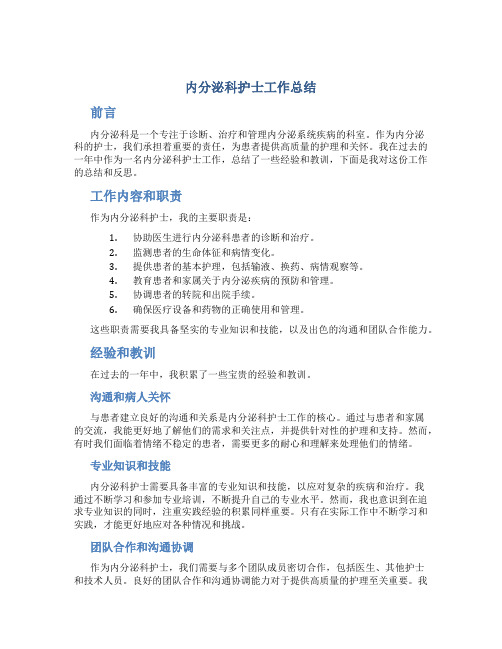 内分泌科护士工作总结

前言

内分泌科是一个专注于诊断、治疗和管理内分泌系统疾病的科室。作为内分泌科的护士，我们承担着重要的责任，为患者提供高质量的护理和关怀。我在过去的一年中作为一名内分泌科护士工作，总结了一些经验和教训，下面是我对这份工作的总结和反思。

工作内容和职责

作为内分泌科护士，我的主要职责是：

1. 协助医生进行内分泌科患者的诊断和治疗。
2. 监测患者的生命体征和病情变化。
3. 提供患者的基本护理，包括输液、换药、病情观察等。
4. 教育患者和家属关于内分泌疾病的预防和管理。
5. 协调患者的转院和出院手续。
6. 确保医疗设备和药物的正确使用和管理。

这些职责需要我具备坚实的专业知识和技能，以及出色的沟通和团队合作能力。

经验和教训

在过去的一年中，我积累了一些宝贵的经验和教训。

沟通和病人关怀

与患者建立良好的沟通和关系是内分泌科护士工作的核心。通过与患者和家属的交流，我能更好地了解他们的需求和关注点，并提供针对性的护理和支持。然而，有时我们面临着情绪不稳定的患者，需要更多的耐心和理解来处理他们的情绪。

专业知识和技能

内分泌科护士需要具备丰富的专业知识和技能，以应对复杂的疾病和治疗。我通过不断学习和参加专业培训，不断提升自己的专业水平。然而，我也意识到在追求专业知识的同时，注重实践经验的积累同样重要。只有在实际工作中不断学习和实践，才能更好地应对各种情况和挑战。

团队合作和沟通协调

作为内分泌科护士，我们需要与多个团队成员密切合作，包括医生、其他护士和技术人员。良好的团队合作和沟通协调能力对于提供高质量的护理至关重要。我